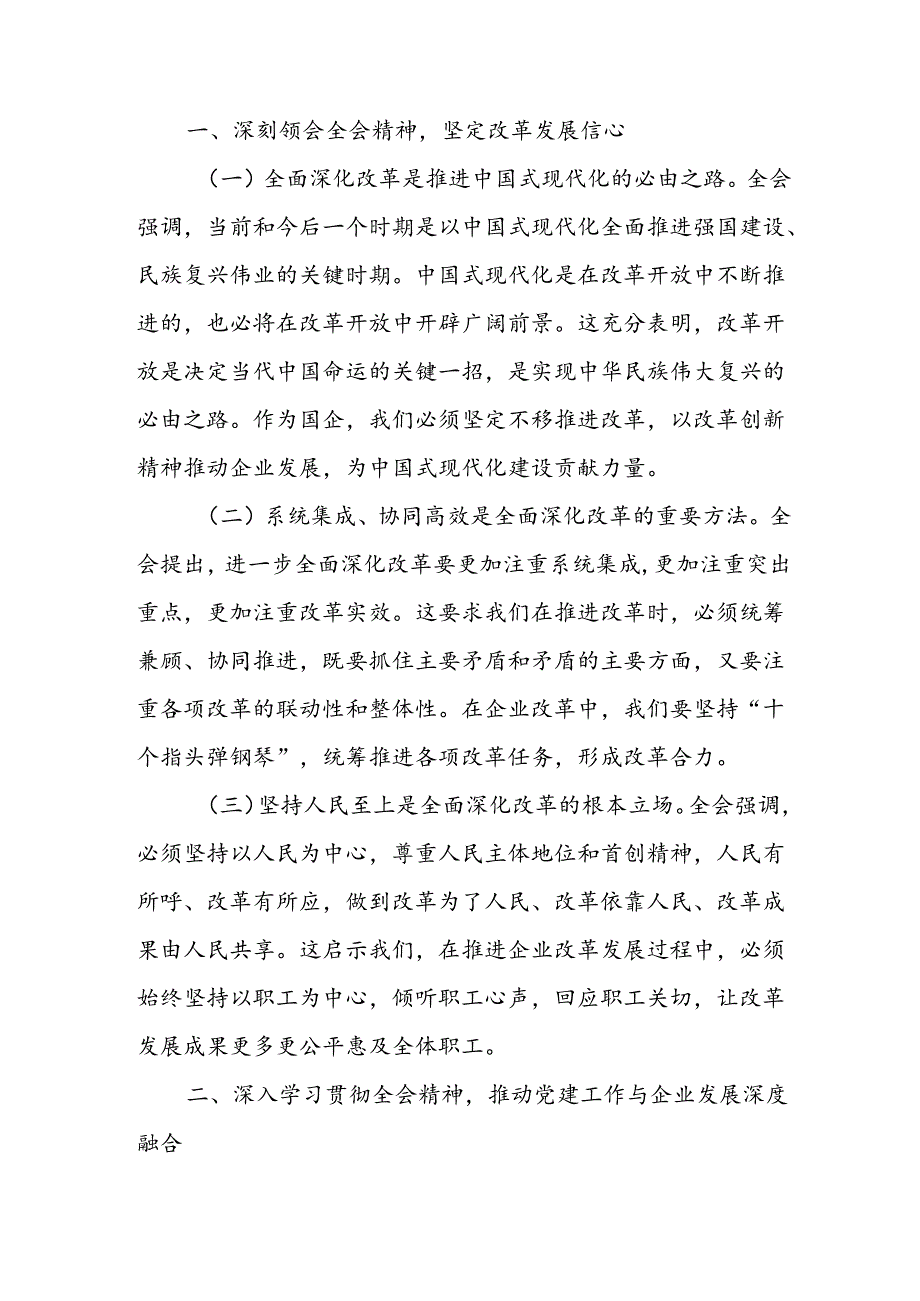 一、深刻领会全会精神，坚定改革发展信心

（一）全面深化改革是推进中国式现代化的必由之路。全会强调，当前和今后一个时期是以中国式现代化全面推进强国建设、民族复兴伟业的关键时期。中国式现代化是在改革开放中不断推进的，也必将在改革开放中开辟广阔前景。这充分表明，改革开放是决定当代中国命运的关键一招，是实现中华民族伟大复兴的必由之路。作为国企，我们必须坚定不移推进改革，以改革创新精神推动企业发展，为中国式现代化建设贡献力量。

（二）系统集成、协同高效是全面深化改革的重要方法。全会提出，进一步全面深化改革要更加注重系统集成，更加注重突出重点，更加注重改革实效。这要求我们在推进改革时，必须统筹兼顾、协同推进，既要抓住主要矛盾和矛盾的主要方面，又要注重各项改革的联动性和整体性。在企业改革中，我们要坚持“十个指头弹钢琴”，统筹推进各项改革任务，形成改革合力。

（三）坚持人民至上是全面深化改革的根本立场。全会强调，必须坚持以人民为中心，尊重人民主体地位和首创精神，人民有所呼、改革有所应，做到改革为了人民、改革依靠人民、改革成果由人民共享。这启示我们，在推进企业改革发展过程中，必须始终坚持以职工为中心，倾听职工心声，回应职工关切，让改革发展成果更多更公平惠及全体职工。

二、深入学习贯彻全会精神，推动党建工作与企业发展深度融合